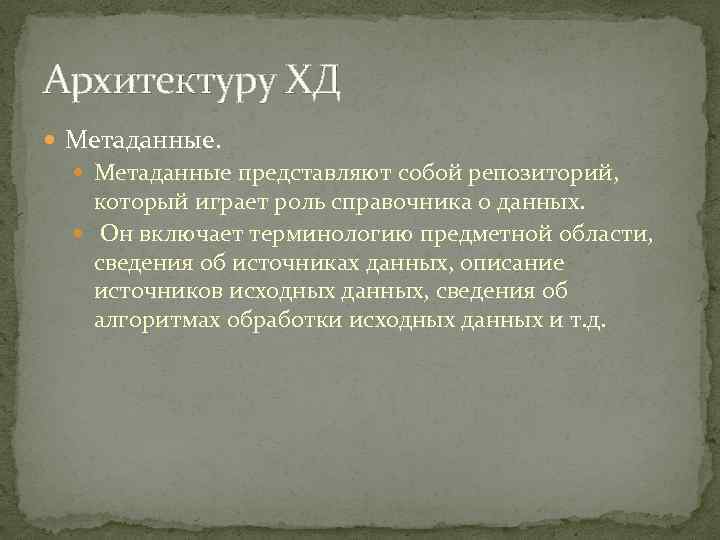 Архитектуру ХД

Метаданные.

Метаданные представляют собой репозиторий, который играет роль справочника о данных.

Он включает терминологию предметной области, сведения об источниках данных, описание источников исходных данных, сведения об алгоритмах обработки исходных данных и т.д.